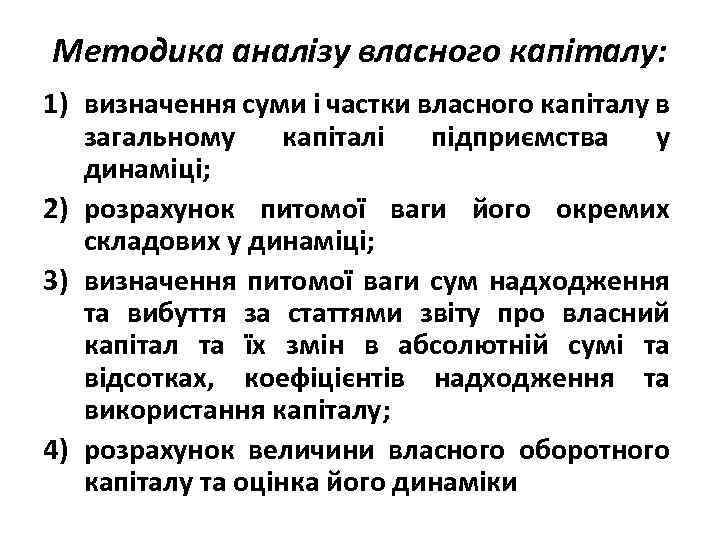 Методика аналізу власного капіталу:

1) визначення суми і частки власного капіталу в загальному капіталі підприємства у динаміці;

2) розрахунок питомої ваги його окремих складових у динаміці;

3) визначення питомої ваги сум надходження та вибуття за статтями звіту про власний капітал та їх змін в абсолютній сумі та відсотках, коефіцієнтів надходження та використання капіталу;

4) розрахунок величини власного оборотного капіталу та оцінка його динаміки